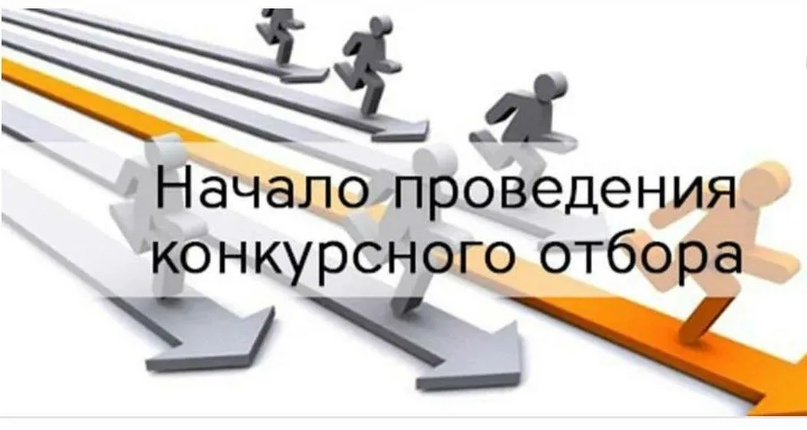 Начало проведения конкурсного отбора